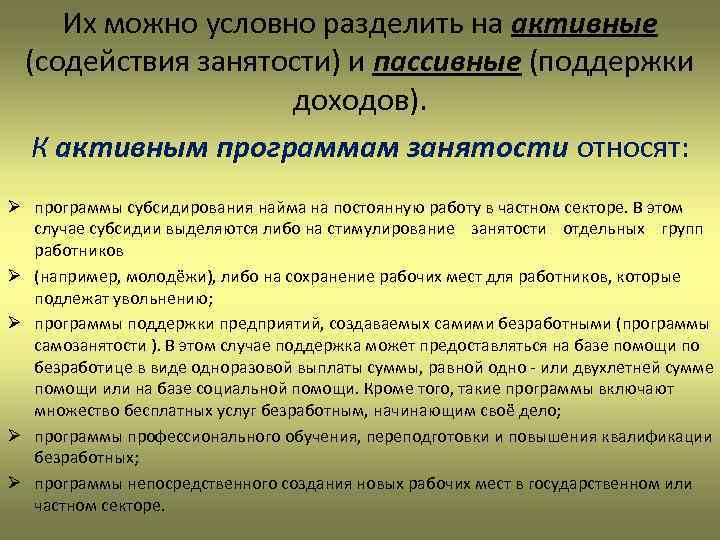 Их можно условно разделить на активные (содействия занятости) и пассивные (поддержки доходов).

К активным программам занятости относят:

➢ программы субсидирования найма на постоянную работу в частном секторе. В этом случае субсидии выделяются либо на стимулирование занятости отдельных групп работников

➢ (например, молодёжи), либо на сохранение рабочих мест для работников, которые подлежат увольнению;

➢ программы поддержки предприятий, создаваемых самими безработными (программы самозанятости ). В этом случае поддержка может предоставляться на базе помощи по безработице в виде одноразовой выплаты суммы, равной одно - или двухлетней сумме помощи или на базе социальной помощи. Кроме того, такие программы включают множество бесплатных услуг безработным, начинающим своё дело;

➢ программы профессионального обучения, переподготовки и повышения квалификации безработных;

➢ программы непосредственного создания новых рабочих мест в государственном или частном секторе.